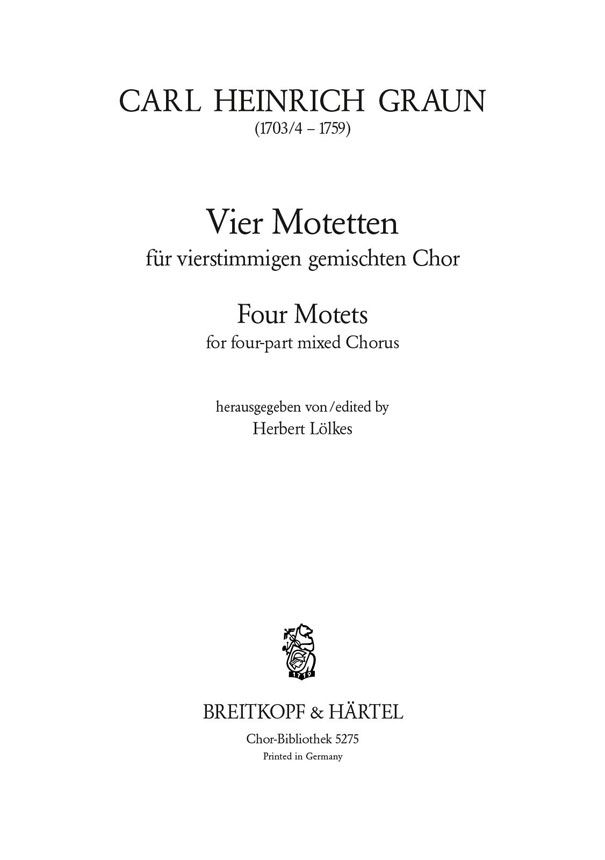 CARL HEINRICH GRAUN
(1703/4 – 1759)

Vier Motetten
für vierstimmigen gemischten Chor

Four Motets
for four-part mixed Chorus

herausgegeben von/edited by
Herbert Lölkes

BREITKOPF & HÄRTEL
Chor-Bibliothek 5275
Printed in Germany